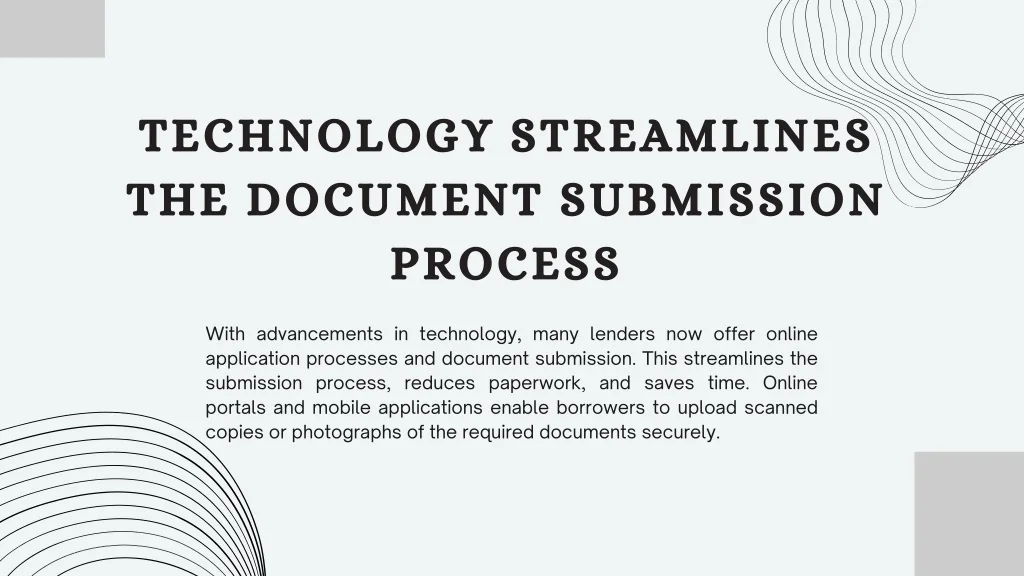 TECHNOLOGY STREAMLINES THE DOCUMENT SUBMISSION PROCESS

With advancements in technology, many lenders now offer online application processes and document submission. This streamlines the submission process, reduces paperwork, and saves time. Online portals and mobile applications enable borrowers to upload scanned copies or photographs of the required documents securely.